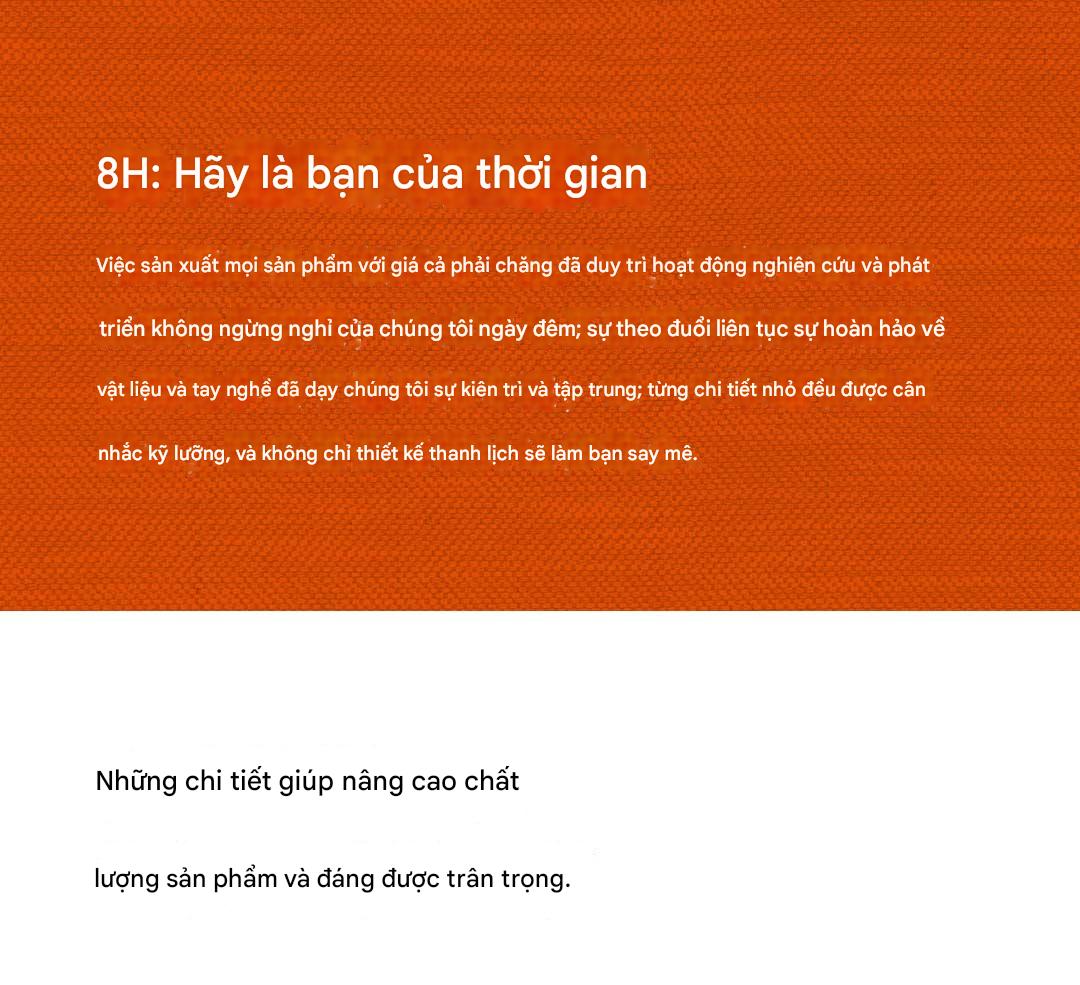 8H: Hãy là bạn của thời gian

Việc sản xuất mọi sản phẩm với giá cả phải chăng đã duy trì hoạt động nghiên cứu và phát triển không ngừng nghỉ của chúng tôi ngày đêm; sự theo đuổi liên tục sự hoàn hảo về vật liệu và tay nghề đã dạy chúng tôi sự kiên trì và tập trung; từng chi tiết nhỏ đều được cân nhắc kỹ lưỡng, và không chỉ thiết kế thanh lịch sẽ làm bạn say mê.

Những chi tiết giúp nâng cao chất lượng sản phẩm và đáng được trân trọng.